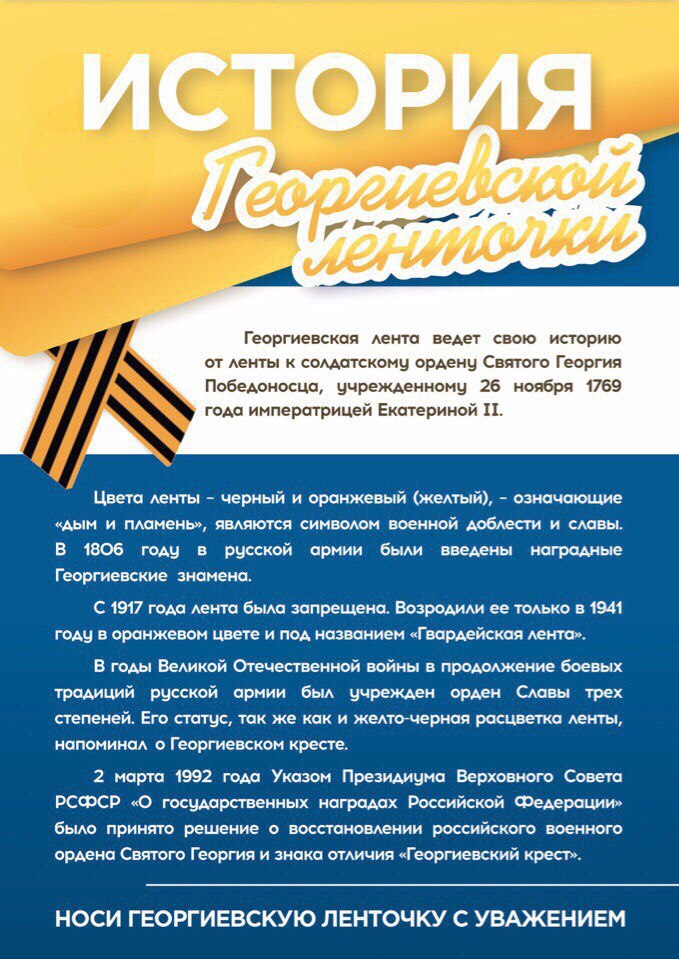 ИСТОРИЯ
Георгиевской ленточки

Георгиевская лента ведет свою историю от ленты к солдатскому ордену Святого Георгия Победоносца, учрежденному 26 ноября 1769 года императрицей Екатериной II.

Цвета ленты - черный и оранжевый (желтый), - означающие «дым и пламень», являются символом военной доблести и славы. В 1806 году в русской армии были введены наградные Георгиевские знамена.

С 1917 года лента была запрещена. Возродили ее только в 1941 году в оранжевом цвете и под названием «Гвардейская лента».

В годы Великой Отечественной войны в продолжение боевых традиций русской армии был учрежден орден Славы трех степеней. Его статус, так же как и желто-черная расцветка ленты, напоминал о Георгиевском кресте.

2 марта 1992 года Указом Президиума Верховного Совета РСФСР «О государственных наградах Российской Федерации» было принято решение о восстановлении российского военного ордена Святого Георгия и знака отличия «Георгиевский крест».

НОСИ ГЕОРГИЕВСКУЮ ЛЕНТОЧКУ С УВАЖЕНИЕМ